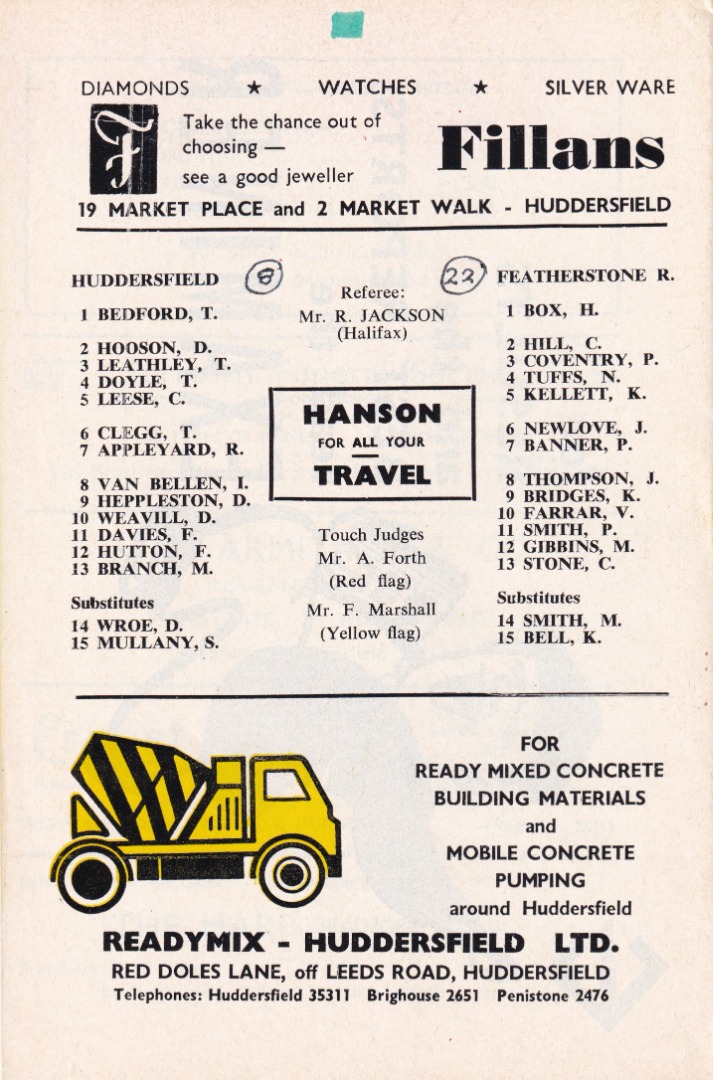 DIAMONDS ★ WATCHES ★ SILVER WARE

Take the chance out of choosing — see a good jeweller

Fillans

19 MARKET PLACE and 2 MARKET WALK - HUDDERSFIELD

HUDDERSFIELD 8

1 BEDFORD, T.

2 HOOSON, D.
3 LEATHLEY, T.
4 DOYLE, T.
5 LEESE, C.

6 CLEGG, T.
7 APPLEYARD, R.

8 VAN BELLEN, I.
9 HEPPLESTON, D.
10 WEAVILL, D.
11 DAVIES, F.
12 HUTTON, F.
13 BRANCH, M.

Substitutes
14 WROE, D.
15 MULLANY, S.

Referee:
Mr. R. JACKSON
(Halifax)

HANSON
FOR ALL YOUR
TRAVEL

Touch Judges
Mr. A. Forth
(Red flag)
Mr. F. Marshall
(Yellow flag)

22 FEATHERSTONE R.

1 BOX, H.

2 HILL, C.
3 COVENTRY, P.
4 TUFFS, N.
5 KELLETT, K.

6 NEWLOVE, J.
7 BANNER, P.

8 THOMPSON, J.
9 BRIDGES, K.
10 FARRAR, V.
11 SMITH, P.
12 GIBBINS, M.
13 STONE, C.

Substitutes
14 SMITH, M.
15 BELL, K.

FOR
READY MIXED CONCRETE
BUILDING MATERIALS
and
MOBILE CONCRETE
PUMPING
around Huddersfield

READYMIX - HUDDERSFIELD LTD.
RED DOLES LANE, off LEEDS ROAD, HUDDERSFIELD
Telephones: Huddersfield 35311 Brighouse 2651 Penistone 2476